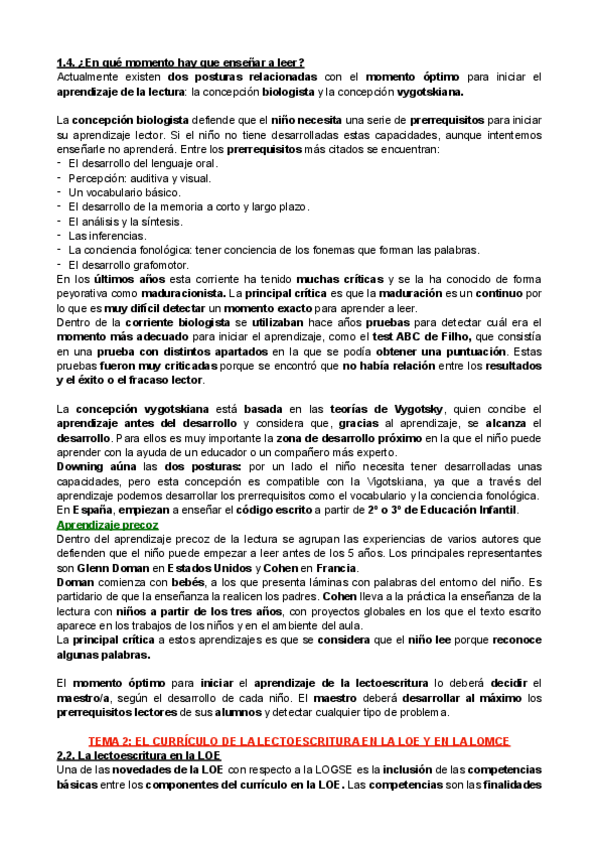 1.4. ¿En qué momento hay que enseñar a leer?
Actualmente existen dos posturas relacionadas con el momento óptimo para iniciar el aprendizaje de la lectura: la concepción biologista y la concepción vygotskiana.

La concepción biologista defiende que el niño necesita una serie de prerrequisitos para iniciar su aprendizaje lector. Si el niño no tiene desarrolladas estas capacidades, aunque intentemos enseñarle no aprenderá. Entre los prerrequisitos más citados se encuentran:
- El desarrollo del lenguaje oral.
- Percepción: auditiva y visual.
- Un vocabulario básico.
- El desarrollo de la memoria a corto y largo plazo.
- El análisis y la síntesis.
- Las inferencias.
- La conciencia fonológica: tener conciencia de los fonemas que forman las palabras.
- El desarrollo grafomotor.
En los últimos años esta corriente ha tenido muchas críticas y se la ha conocido de forma peyorativa como maduracionista. La principal crítica es que la maduración es un continuo por lo que es muy difícil detectar un momento exacto para aprender a leer.
Dentro de la corriente biologista se utilizaban hace años pruebas para detectar cuál era el momento más adecuado para iniciar el aprendizaje, como el test ABC de Filho, que consistía en una prueba con distintos apartados en la que se podía obtener una puntuación. Estas pruebas fueron muy criticadas porque se encontró que no había relación entre los resultados y el éxito o el fracaso lector.

La concepción vygotskiana está basada en las teorías de Vygotsky, quien concibe el aprendizaje antes del desarrollo y considera que, gracias al aprendizaje, se alcanza el desarrollo. Para ellos es muy importante la zona de desarrollo próximo en la que el niño puede aprender con la ayuda de un educador o un compañero más experto.
Downing aúna las dos posturas: por un lado el niño necesita tener desarrolladas unas capacidades, pero esta concepción es compatible con la Vigotskiana, ya que a través del aprendizaje podemos desarrollar los prerrequisitos como el vocabulario y la conciencia fonológica.
En España, empiezan a enseñar el código escrito a partir de 2º o 3º de Educación Infantil.
Aprendizaje precoz
Dentro del aprendizaje precoz de la lectura se agrupan las experiencias de varios autores que defienden que el niño puede empezar a leer antes de los 5 años. Los principales representantes son Glenn Doman en Estados Unidos y Cohen en Francia.
Doman comienza con bebés, a los que presenta láminas con palabras del entorno del niño. Es partidario de que la enseñanza la realicen los padres. Cohen lleva a la práctica la enseñanza de la lectura con niños a partir de los tres años, con proyectos globales en los que el texto escrito aparece en los trabajos de los niños y en el ambiente del aula.
La principal crítica a estos aprendizajes es que se considera que el niño lee porque reconoce algunas palabras.

El momento óptimo para iniciar el aprendizaje de la lectoescritura lo deberá decidir el maestro/a, según el desarrollo de cada niño. El maestro deberá desarrollar al máximo los prerrequisitos lectores de sus alumnos y detectar cualquier tipo de problema.

TEMA 2: EL CURRÍCULO DE LA LECTOESCRITURA EN LA LOE Y EN LA LOMCE
2.2. La lectoescritura en la LOE
Una de las novedades de la LOE con respecto a la LOGSE es la inclusión de las competencias básicas entre los componentes del currículo en la LOE. Las competencias son las finalidades